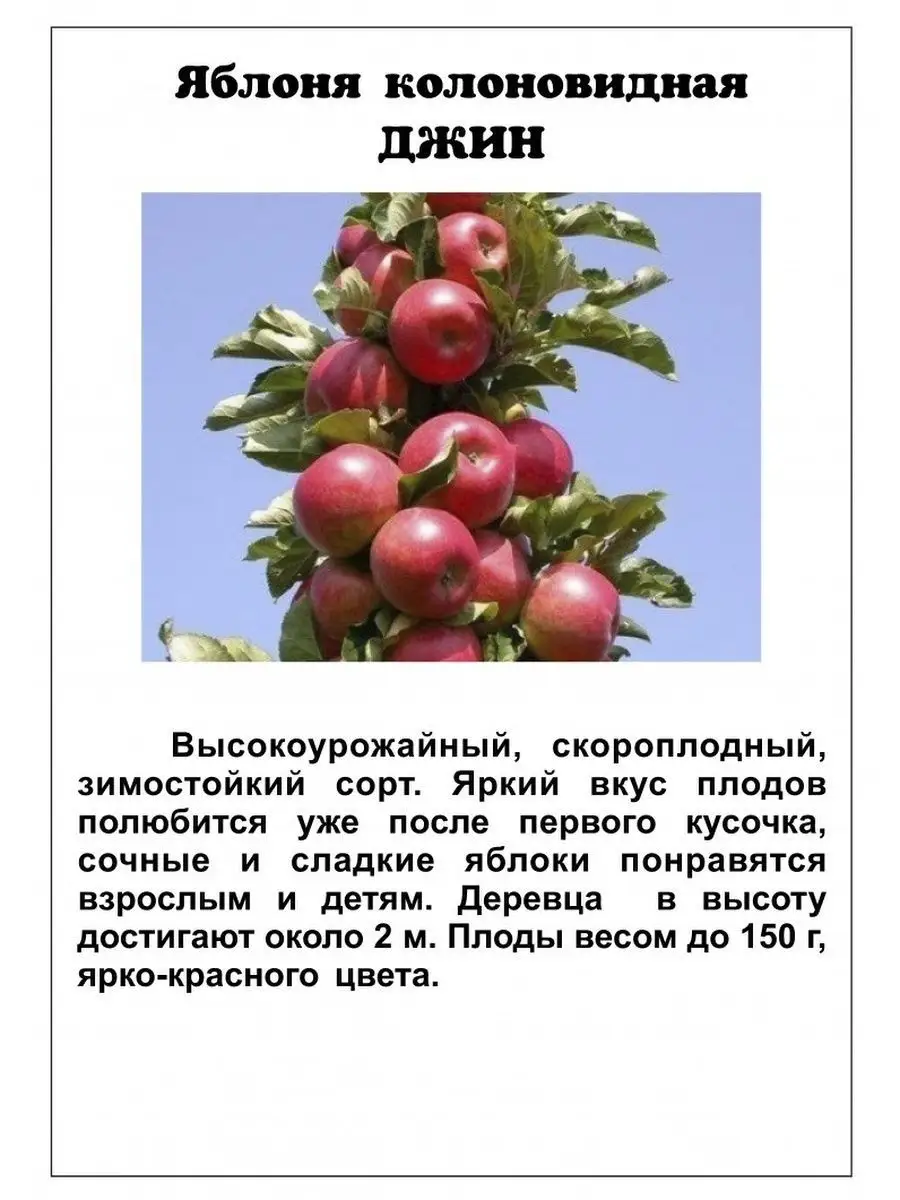 Яблоня колоновидная
ДЖИН

Высокоурожайный, скороплодный, зимостойкий сорт. Яркий вкус плодов полюбится уже после первого кусочка, сочные и сладкие яблоки понравятся взрослым и детям. Деревца в высоту достигают около 2 м. Плоды весом до 150 г, ярко-красного цвета.